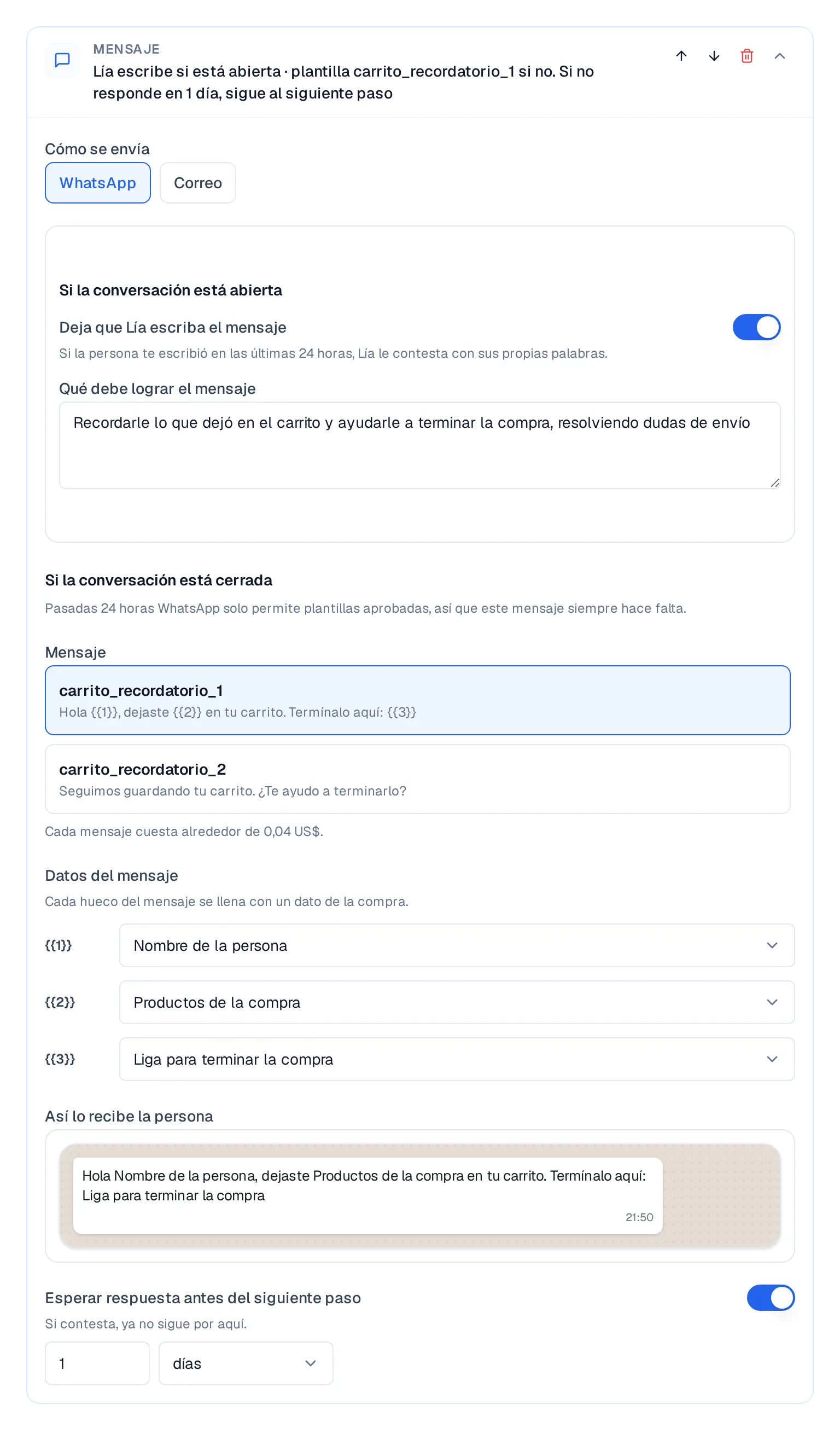 MENSAJE
Lía escribe si está abierta · plantilla carrito_recordatorio_1 si no. Si no responde en 1 día, sigue al siguiente paso

Cómo se envía
WhatsApp
Correo

Si la conversación está abierta

Deja que Lía escriba el mensaje
Si la persona te escribió en las últimas 24 horas, Lía le contesta con sus propias palabras.

Qué debe lograr el mensaje
Recordarle lo que dejó en el carrito y ayudarle a terminar la compra, resolviendo dudas de envío

Si la conversación está cerrada
Pasadas 24 horas WhatsApp solo permite plantillas aprobadas, así que este mensaje siempre hace falta.

Mensaje
carrito_recordatorio_1
Hola {{1}}, dejaste {{2}} en tu carrito. Termínalo aquí: {{3}}

carrito_recordatorio_2
Seguimos guardando tu carrito. ¿Te ayudo a terminarlo?

Cada mensaje cuesta alrededor de 0,04 US$.

Datos del mensaje
Cada hueco del mensaje se llena con un dato de la compra.

{{1}} Nombre de la persona
{{2}} Productos de la compra
{{3}} Liga para terminar la compra

Así lo recibe la persona
Hola Nombre de la persona, dejaste Productos de la compra en tu carrito. Termínalo aquí: Liga para terminar la compra
21:50

Esperar respuesta antes del siguiente paso
Si contesta, ya no sigue por aquí.
1
días